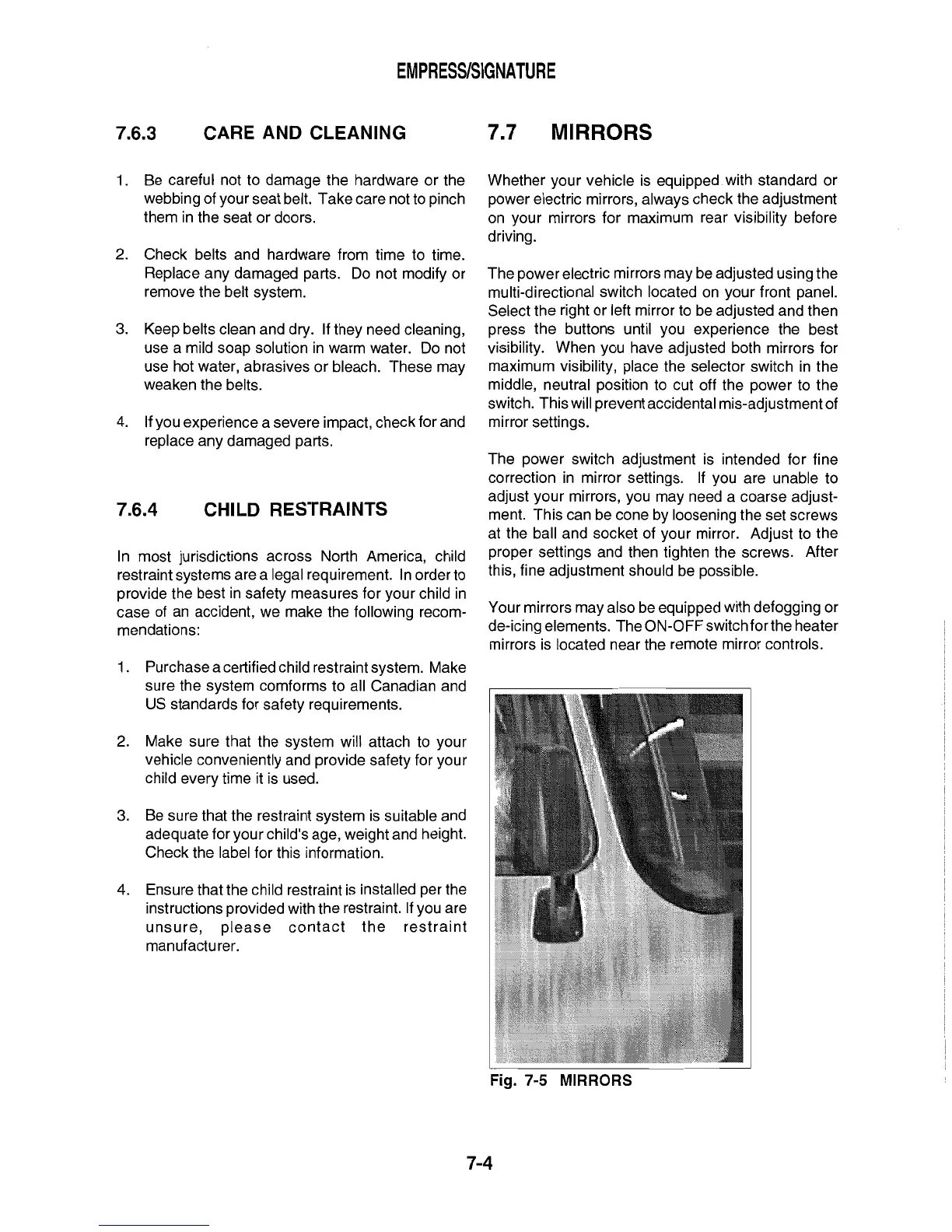 EMPRESS/SIGNATURE

7.6.3 CARE AND CLEANING

1. Be careful not to damage the hardware or the webbing of your seat belt. Take care not to pinch them in the seat or doors.

2. Check belts and hardware from time to time. Replace any damaged parts. Do not modify or remove the belt system.

3. Keep belts clean and dry. If they need cleaning, use a mild soap solution in warm water. Do not use hot water, abrasives or bleach. These may weaken the belts.

4. If you experience a severe impact, check for and replace any damaged parts.

7.6.4 CHILD RESTRAINTS

In most jurisdictions across North America, child restraint systems are a legal requirement. In order to provide the best in safety measures for your child in case of an accident, we make the following recommendations:

1. Purchase a certified child restraint system. Make sure the system comforms to all Canadian and US standards for safety requirements.

2. Make sure that the system will attach to your vehicle conveniently and provide safety for your child every time it is used.

3. Be sure that the restraint system is suitable and adequate for your child's age, weight and height. Check the label for this information.

4. Ensure that the child restraint is installed per the instructions provided with the restraint. If you are unsure, please contact the restraint manufacturer.

7.7 MIRRORS

Whether your vehicle is equipped with standard or power electric mirrors, always check the adjustment on your mirrors for maximum rear visibility before driving.

The power electric mirrors may be adjusted using the multi-directional switch located on your front panel. Select the right or left mirror to be adjusted and then press the buttons until you experience the best visibility. When you have adjusted both mirrors for maximum visibility, place the selector switch in the middle, neutral position to cut off the power to the switch. This will prevent accidental mis-adjustment of mirror settings.

The power switch adjustment is intended for fine correction in mirror settings. If you are unable to adjust your mirrors, you may need a coarse adjustment. This can be cone by loosening the set screws at the ball and socket of your mirror. Adjust to the proper settings and then tighten the screws. After this, fine adjustment should be possible.

Your mirrors may also be equipped with defogging or de-icing elements. The ON-OFF switch for the heater mirrors is located near the remote mirror controls.

Fig. 7-5 MIRRORS

7-4